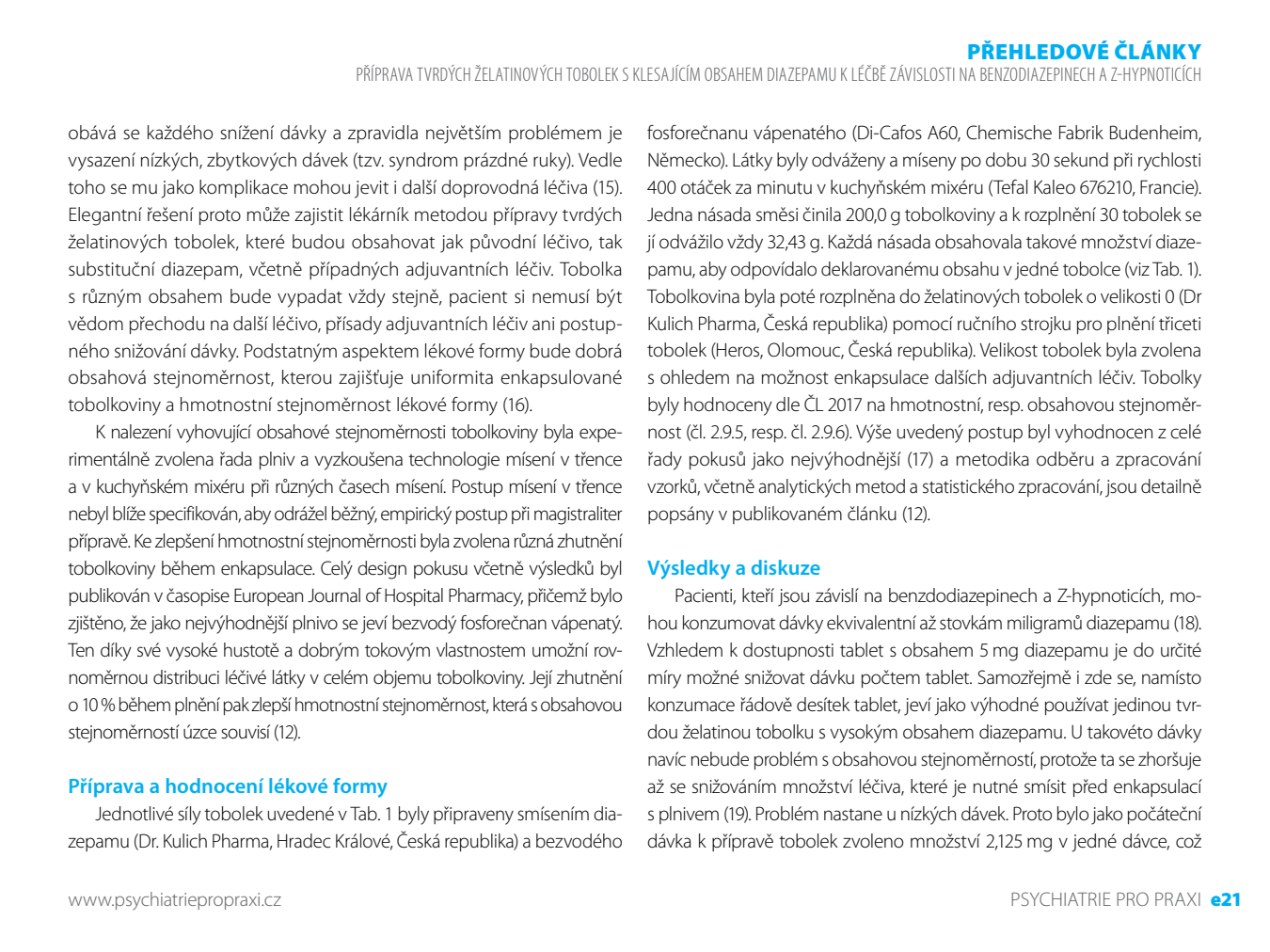 PŘEHLEDOVÉ ČLÁNKY
PŘÍPRAVA TVRDÝCH ŽELATINOVÝCH TOBOLEK S KLESAJÍCÍM OBSAHEM DIAZEPAMU K LÉČBĚ ZÁVISLOSTI NA BENZODIAZEPINECH A Z-HYPNOTICÍCH

obává se každého snížení dávky a zpravidla největším problémem je vysazení nízkých, zbytkových dávek (tzv. syndrom prázdné ruky). Vedle toho se mu jako komplikace mohou jevit i další doprovodná léčiva (15). Elegantní řešení proto může zajistit lékárník metodou přípravy tvrdých želatinových tobolek, které budou obsahovat jak původní léčivo, tak substituční diazepam, včetně případných adjuvantních léčiv. Tobolka s různým obsahem bude vypadat vždy stejně, pacient si nemusí být vědom přechodu na další léčivo, přísady adjuvantních léčiv ani postupného snižování dávky. Podstatným aspektem lékové formy bude dobrá obsahová stejnoměrnost, kterou zajišťuje uniformita enkapsulované tobolkoviny a hmotnostní stejnoměrnost lékové formy (16).

K nalezení vyhovující obsahové stejnoměrnosti tobolkoviny byla experimentálně zvolena řada plniv a vyzkoušena technologie mísení v třence a v kuchyňském mixéru při různých časech mísení. Postup mísení v třence nebyl blíže specifikován, aby odrážel běžný, empirický postup při magistraliter přípravě. Ke zlepšení hmotnostní stejnoměrnosti byla zvolena různá zhutnění tobolkoviny během enkapsulace. Celý design pokusu včetně výsledků byl publikován v časopise European Journal of Hospital Pharmacy, přičemž bylo zjištěno, že jako nejvýhodnější plnivo se jeví bezvodý fosforečnan vápenatý. Ten díky své vysoké hustotě a dobrým tokovým vlastnostem umožní rovnoměrnou distribuci léčivé látky v celém objemu tobolkoviny. Její zhutnění o 10 % během plnění pak zlepší hmotnostní stejnoměrnost, která s obsahovou stejnoměrností úzce souvisí (12).

Příprava a hodnocení lékové formy
Jednotlivé síly tobolek uvedené v Tab. 1 byly připraveny smísením diazepamu (Dr. Kulich Pharma, Hradec Králové, Česká republika) a bezvodého fosforečnanu vápenatého (Di-Cafos A60, Chemische Fabrik Budenheim, Německo). Látky byly odváženy a míseny po dobu 30 sekund při rychlosti 400 otáček za minutu v kuchyňském mixéru (Tefal Kaleo 676210, Francie). Jedna násada směsi činila 200,0 g tobolkoviny a k rozplnění 30 tobolek se jí odvážilo vždy 32,43 g. Každá násada obsahovala takové množství diazepamu, aby odpovídalo deklarovanému obsahu v jedné tobolce (viz Tab. 1). Tobolkovina byla poté rozplněna do želatinových tobolek o velikosti 0 (Dr Kulich Pharma, Česká republika) pomocí ručního strojku pro plnění třiceti tobolek (Heros, Olomouc, Česká republika). Velikost tobolek byla zvolena s ohledem na možnost enkapsulace dalších adjuvantních léčiv. Tobolky byly hodnoceny dle ČL 2017 na hmotnostní, resp. obsahovou stejnoměrnost (čl. 2.9.5, resp. čl. 2.9.6). Výše uvedený postup byl vyhodnocen z celé řady pokusů jako nejvýhodnější (17) a metodika odběru a zpracování vzorků, včetně analytických metod a statistického zpracování, jsou detailně popsány v publikovaném článku (12).

Výsledky a diskuze
Pacienti, kteří jsou závislí na benzdodiazepinech a Z-hypnoticích, mohou konzumovat dávky ekvivalentní až stovkám miligramů diazepamu (18). Vzhledem k dostupnosti tablet s obsahem 5 mg diazepamu je do určité míry možné snižovat dávku počtem tablet. Samozřejmě i zde se, namísto konzumace řádově desítek tablet, jeví jako výhodné používat jedinou tvrdou želatinou tobolku s vysokým obsahem diazepamu. U takovéto dávky navíc nebude problém s obsahovou stejnoměrností, protože ta se zhoršuje až se snižováním množství léčiva, které je nutné smísit před enkapsulací s plnivem (19). Problém nastane u nízkých dávek. Proto bylo jako počáteční dávka k přípravě tobolek zvoleno množství 2,125 mg v jedné dávce, což

www.psychiatriepropraxi.cz
PSYCHIATRIE PRO PRAXI e21